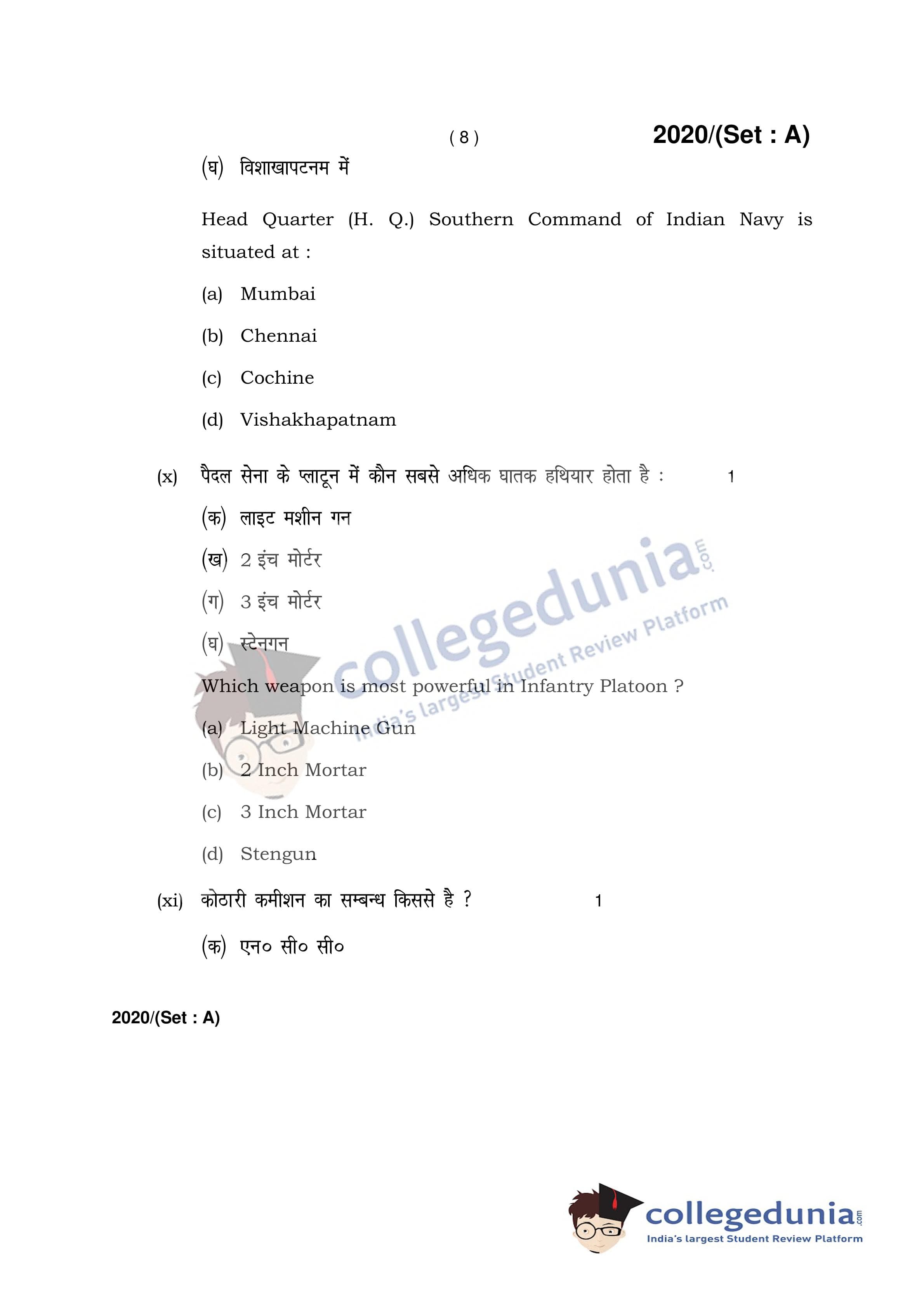 ( 8 )

2020/(Set : A)

(घ) विशाखापटनम में

Head Quarter (H. Q.) Southern Command of Indian Navy is situated at :

(a) Mumbai

(b) Chennai

(c) Cochine

(d) Vishakhapatnam

(x) पैदल सेना के प्लाटून में कौन सबसे अधिक घातक हथियार होता है : 1

(क) लाइट मशीन गन

(ख) 2 इंच मोर्टर

(ग) 3 इंच मोर्टर

(घ) स्टेनगन

Which weapon is most powerful in Infantry Platoon ?

(a) Light Machine Gun

(b) 2 Inch Mortar

(c) 3 Inch Mortar

(d) Stengun

(xi) कोठारी कमीशन का सम्बन्ध किससे है ? 1

(क) एन० सी० सी०

2020/(Set : A)

collegedunia.com
India's largest Student Review Platform